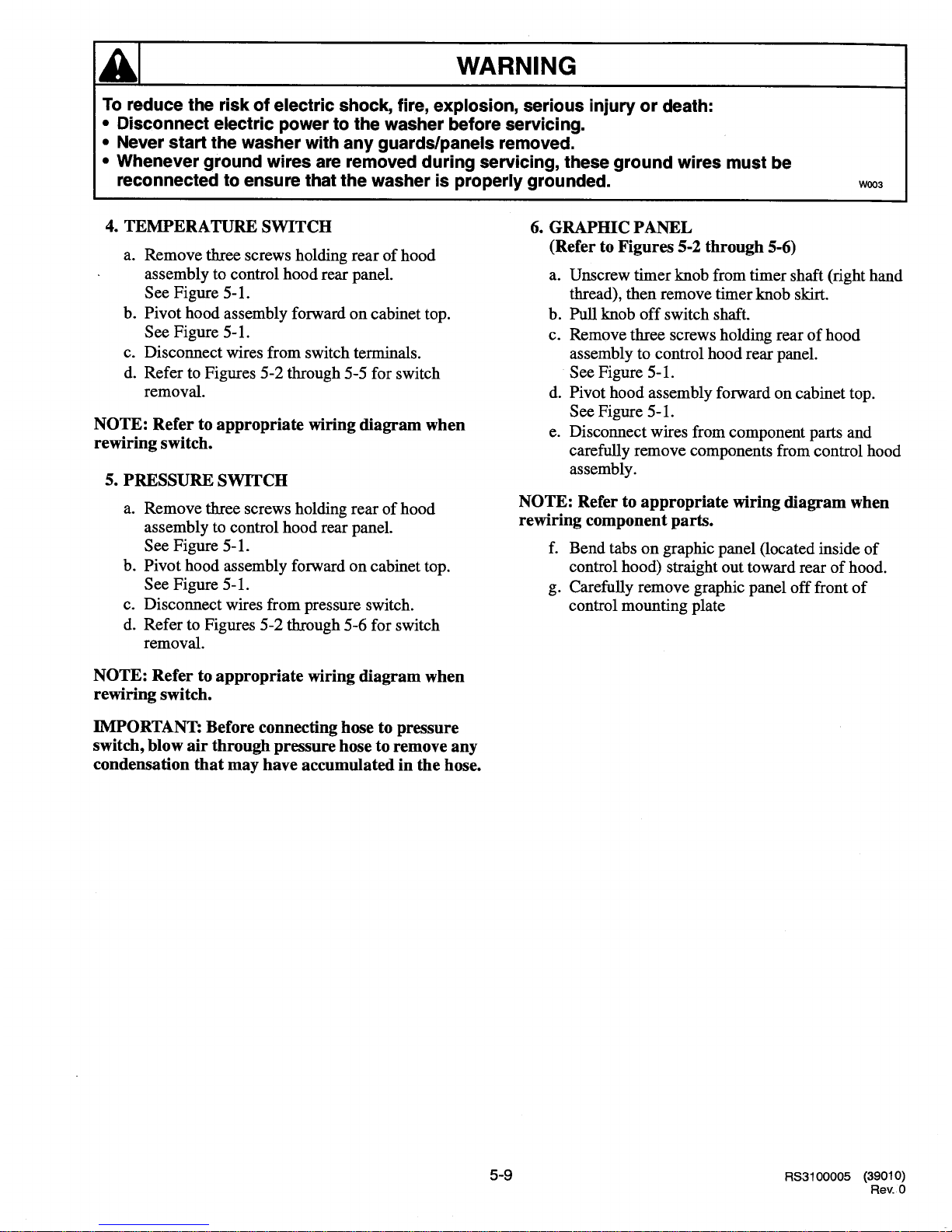 WARNING

To reduce the risk of electric shock, fire, explosion, serious injury or death:
• Disconnect electric power to the washer before servicing.
• Never start the washer with any guards/panels removed.
• Whenever ground wires are removed during servicing, these ground wires must be reconnected to ensure that the washer is properly grounded.

W003

4. TEMPERATURE SWITCH

a. Remove three screws holding rear of hood assembly to control hood rear panel. See Figure 5-1.
b. Pivot hood assembly forward on cabinet top. See Figure 5-1.
c. Disconnect wires from switch terminals.
d. Refer to Figures 5-2 through 5-5 for switch removal.

NOTE: Refer to appropriate wiring diagram when rewiring switch.

5. PRESSURE SWITCH

a. Remove three screws holding rear of hood assembly to control hood rear panel. See Figure 5-1.
b. Pivot hood assembly forward on cabinet top. See Figure 5-1.
c. Disconnect wires from pressure switch.
d. Refer to Figures 5-2 through 5-6 for switch removal.

NOTE: Refer to appropriate wiring diagram when rewiring switch.

IMPORTANT: Before connecting hose to pressure switch, blow air through pressure hose to remove any condensation that may have accumulated in the hose.

6. GRAPHIC PANEL
(Refer to Figures 5-2 through 5-6)

a. Unscrew timer knob from timer shaft (right hand thread), then remove timer knob skirt.
b. Pull knob off switch shaft.
c. Remove three screws holding rear of hood assembly to control hood rear panel. See Figure 5-1.
d. Pivot hood assembly forward on cabinet top. See Figure 5-1.
e. Disconnect wires from component parts and carefully remove components from control hood assembly.

NOTE: Refer to appropriate wiring diagram when rewiring component parts.

f. Bend tabs on graphic panel (located inside of control hood) straight out toward rear of hood.
g. Carefully remove graphic panel off front of control mounting plate

5-9

RS3100005 (39010)
Rev. 0